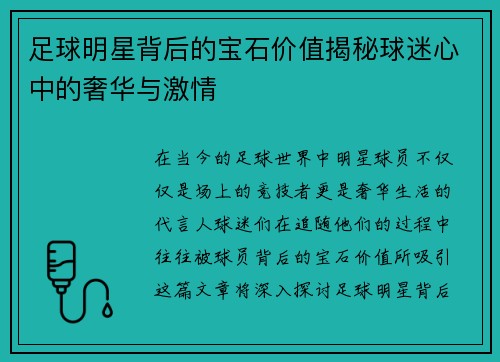 足球明星背后的宝石价值揭秘球迷心中的奢华与激情

在当今的足球世界中明星球员不仅仅是场上的竞技者更是奢华生活的代言人球迷们在追随他们的过程中往往被球员背后的宝石价值所吸引这篇文章将深入探讨足球明星背后